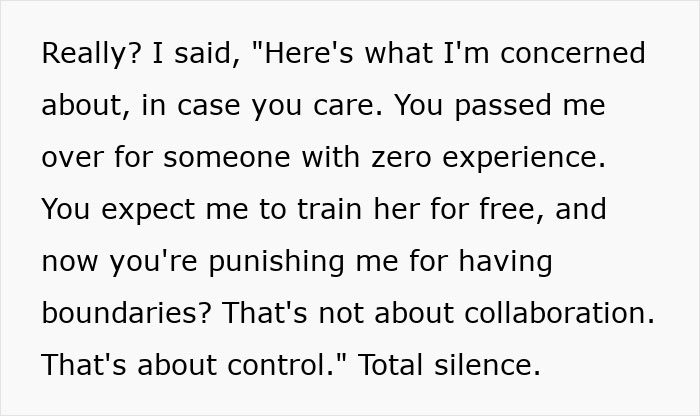 Really? I said, "Here's what I'm concerned about, in case you care. You passed me over for someone with zero experience. You expect me to train her for free, and now you're punishing me for having boundaries? That's not about collaboration. That's about control." Total silence.